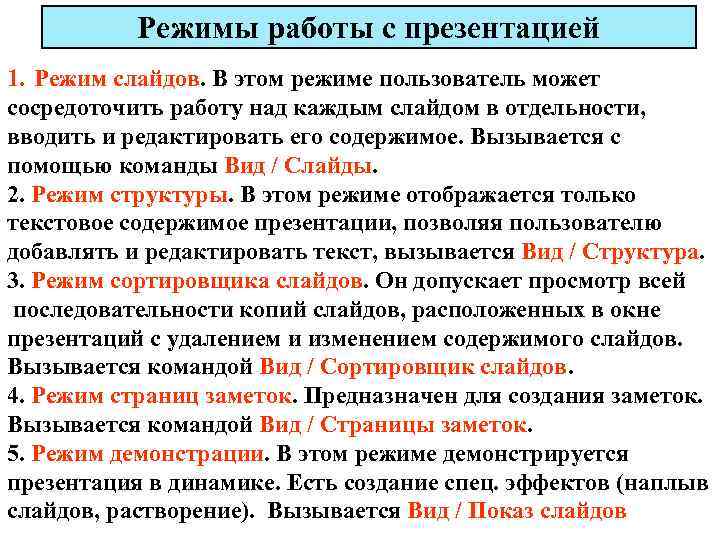 Режимы работы с презентацией

1. Режим слайдов. В этом режиме пользователь может сосредоточить работу над каждым слайдом в отдельности, вводить и редактировать его содержимое. Вызывается с помощью команды Вид / Слайды.
2. Режим структуры. В этом режиме отображается только текстовое содержимое презентации, позволяя пользователю добавлять и редактировать текст, вызывается Вид / Структура.
3. Режим сортировщика слайдов. Он допускает просмотр всей последовательности копий слайдов, расположенных в окне презентаций с удалением и изменением содержимого слайдов. Вызывается командой Вид / Сортировщик слайдов.
4. Режим страниц заметок. Предназначен для создания заметок. Вызывается командой Вид / Страницы заметок.
5. Режим демонстрации. В этом режиме демонстрируется презентация в динамике. Есть создание спец. эффектов (наплыв слайдов, растворение). Вызывается Вид / Показ слайдов